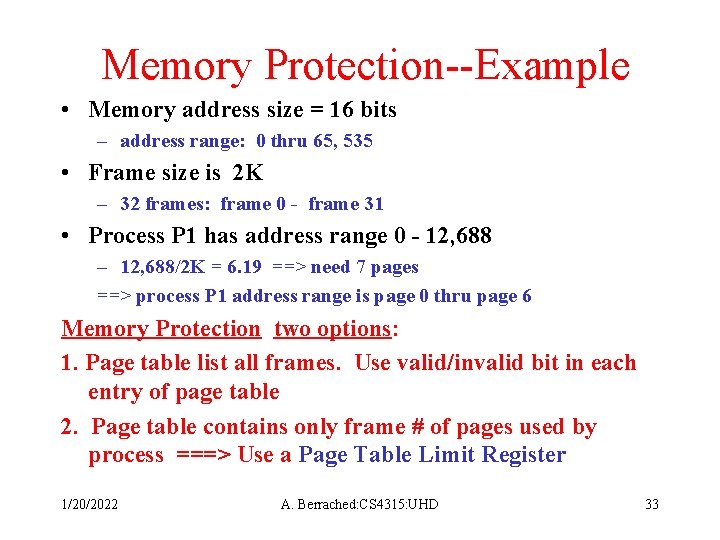 Memory Protection--Example

• Memory address size = 16 bits
– address range: 0 thru 65, 535

• Frame size is 2K
– 32 frames: frame 0 - frame 31

• Process P1 has address range 0 - 12,688
– 12,688/2K = 6.19 ==> need 7 pages
==> process P1 address range is page 0 thru page 6

Memory Protection two options:

1. Page table list all frames. Use valid/invalid bit in each entry of page table

2. Page table contains only frame # of pages used by process ===> Use a Page Table Limit Register

1/20/2022 A. Berrached:CS4315:UHD 33